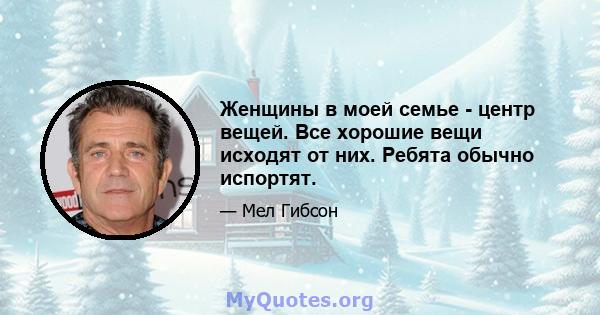 Женщины в моей семье - центр вещей. Все хорошие вещи исходят от них. Ребята обычно испортят.

— Мел Гибсон

MyQuotes.org